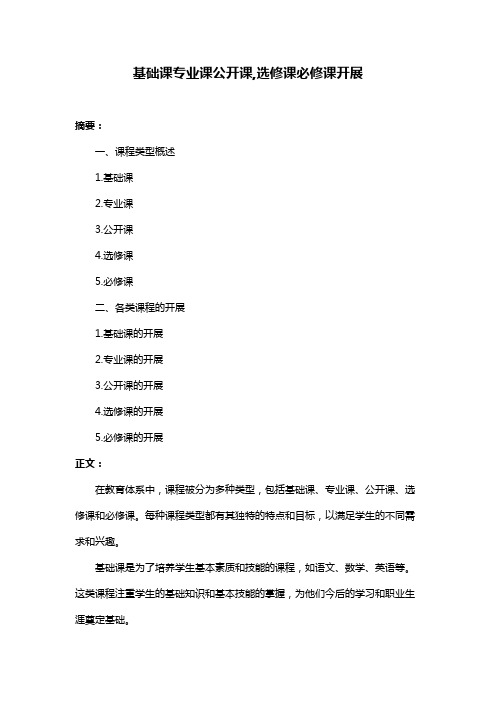 基础课专业课公开课,选修课必修课开展

摘要：

一、课程类型概述

1.基础课

2.专业课

3.公开课

4.选修课

5.必修课

二、各类课程的开展

1.基础课的开展

2.专业课的开展

3.公开课的开展

4.选修课的开展

5.必修课的开展

正文：

在教育体系中，课程被分为多种类型，包括基础课、专业课、公开课、选修课和必修课。每种课程类型都有其独特的特点和目标，以满足学生的不同需求和兴趣。

基础课是为了培养学生基本素质和技能的课程，如语文、数学、英语等。这类课程注重学生的基础知识和基本技能的掌握，为他们今后的学习和职业生涯奠定基础。